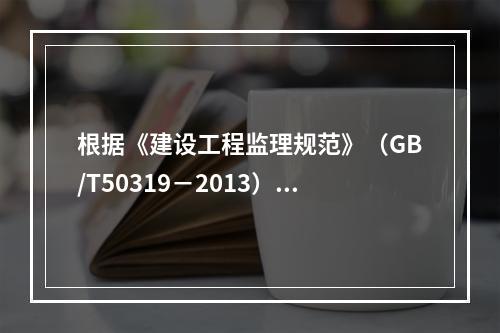 根据《建设工程监理规范》（GB/T50319－2013）...